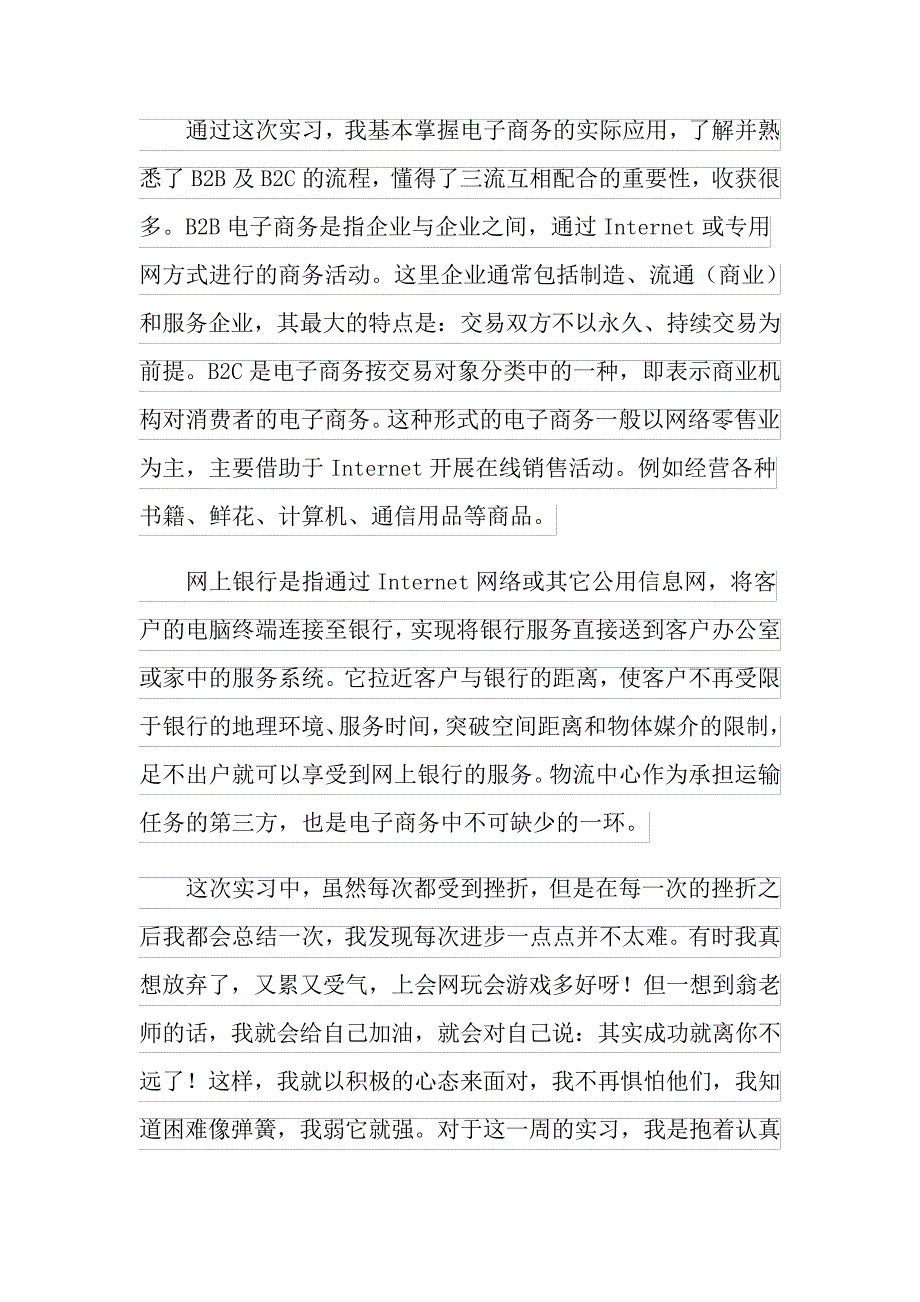 通过这次实习，我基本掌握电子商务的实际应用，了解并熟悉了B2B及B2C的流程，懂得了三流互相配合的重要性，收获很多。B2B电子商务是指企业与企业之间，通过Internet或专用网方式进行的商务活动。这里企业通常包括制造、流通（商业）和服务企业，其最大的特点是：交易双方不以永久、持续交易为前提。B2C是电子商务按交易对象分类中的一种，即表示商业机构对消费者的电子商务。这种形式的电子商务一般以网络零售业为主，主要借助于Internet开展在线销售活动。例如经营各种书籍、鲜花、计算机、通信用品等商品。

网上银行是指通过Internet网络或其它公用信息网，将客户的电脑终端连接至银行，实现将银行服务直接送到客户办公室或家中的服务系统。它拉近客户与银行的距离，使客户不再受限于银行的地理环境、服务时间，突破空间距离和物体媒介的限制，足不出户就可以享受到网上银行的服务。物流中心作为承担运输任务的第三方，也是电子商务中不可缺少的一环。

这次实习中，虽然每次都受到挫折，但是在每一次的挫折之后我都会总结一次，我发现每次进步一点点并不太难。有时我真想放弃了，又累又受气，上会网玩会游戏多好呀！但一想到翁老师的话，我就会给自己加油，就会对自己说：其实成功就离你不远了！这样，我就以积极的心态来面对，我不再惧怕他们，我知道困难像弹簧，我弱它就强。对于这一周的实习，我是抱着认真